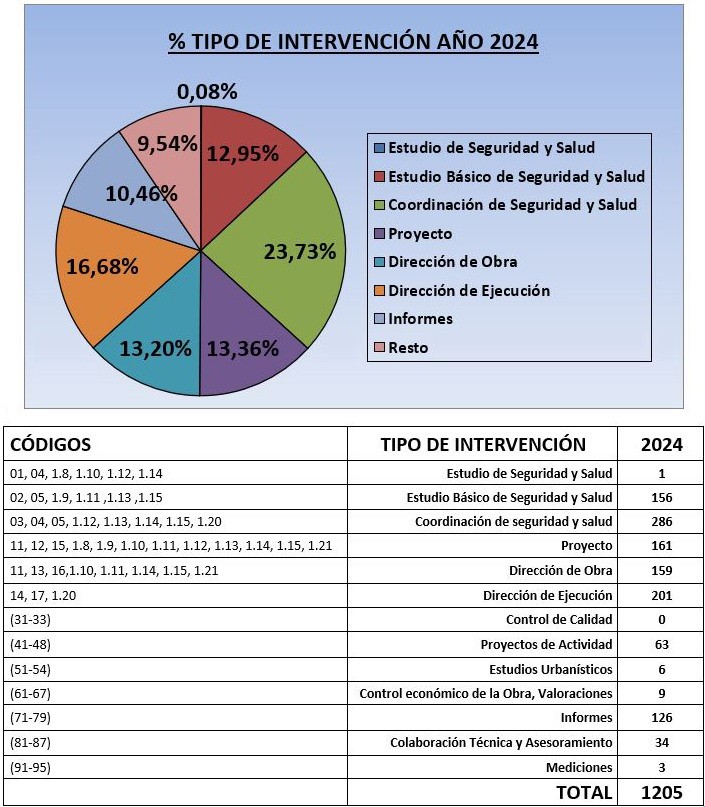 % TIPO DE INTERVENCIÓN AÑO 2024

0,08%
12,95%
23,73%
13,36%
13,20%
16,68%
10,46%
9,54%

Estudio de Seguridad y Salud
Estudio Básico de Seguridad y Salud
Coordinación de Seguridad y Salud
Proyecto
Dirección de Obra
Dirección de Ejecución
Informes
Resto

| CÓDIGOS | TIPO DE INTERVENCIÓN | 2024 |
|---|---|---|
| 01, 04, 1.8, 1.10, 1.12, 1.14 | Estudio de Seguridad y Salud | 1 |
| 02, 05, 1.9, 1.11 ,1.13 ,1.15 | Estudio Básico de Seguridad y Salud | 156 |
| 03, 04, 05, 1.12, 1.13, 1.14, 1.15, 1.20 | Coordinación de seguridad y salud | 286 |
| 11, 12, 15, 1.8, 1.9, 1.10, 1.11, 1.12, 1.13, 1.14, 1.15, 1.21 | Proyecto | 161 |
| 11, 13, 16,1.10, 1.11, 1.14, 1.15, 1.21 | Dirección de Obra | 159 |
| 14, 17, 1.20 | Dirección de Ejecución | 201 |
| (31-33) | Control de Calidad | 0 |
| (41-48) | Proyectos de Actividad | 63 |
| (51-54) | Estudios Urbanísticos | 6 |
| (61-67) | Control económico de la Obra, Valoraciones | 9 |
| (71-79) | Informes | 126 |
| (81-87) | Colaboración Técnica y Asesoramiento | 34 |
| (91-95) | Mediciones | 3 |
| | TOTAL | 1205 |